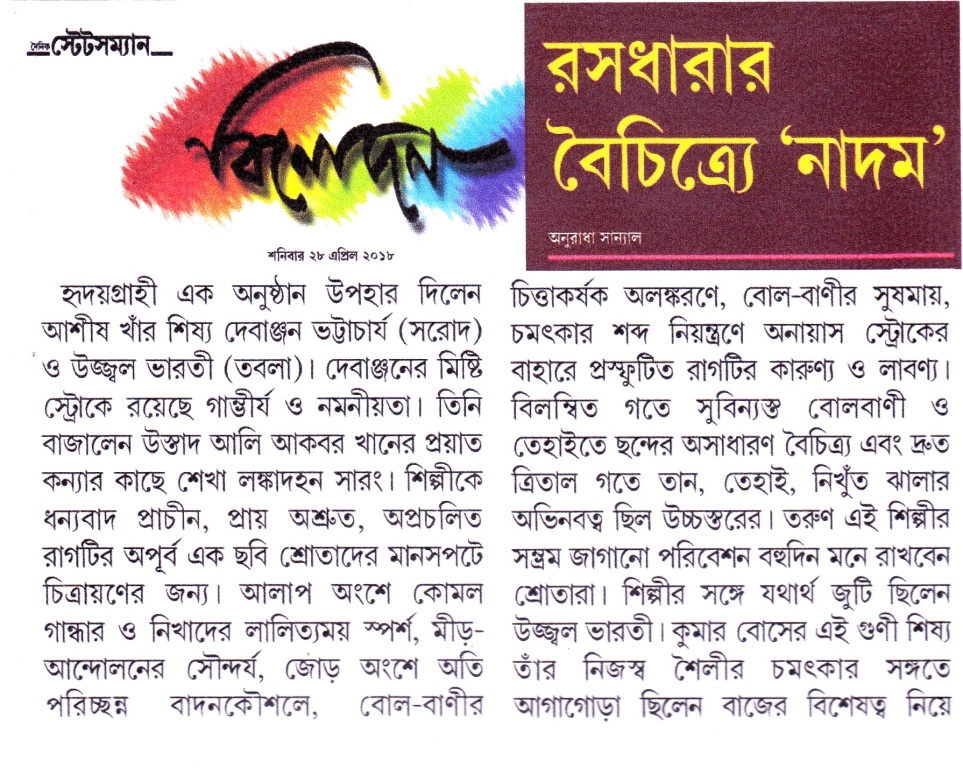 দৈনিক স্টেটসম্যান

বিনোদন

শনিবার ২৮ এপ্রিল ২০১৮

রসধারার বৈচিত্র্যে 'নাদম'

অনুরাধা সান্যাল

হৃদয়গ্রাহী এক অনুষ্ঠান উপহার দিলেন আশীষ খাঁর শিষ্য দেবাঞ্জন ভট্টাচার্য (সরোদ) ও উজ্জ্বল ভারতী (তবলা)। দেবাঞ্জনের মিষ্টি স্ট্রোকে রয়েছে গাম্ভীর্য ও নমনীয়তা। তিনি বাজালেন উস্তাদ আলি আকবর খানের প্রয়াত কন্যার কাছে শেখা লঙ্কাদহন সারং। শিল্পীকে ধন্যবাদ প্রাচীন, প্রায় অশ্রুত, অপ্রচলিত রাগটির অপূর্ব এক ছবি শ্রোতাদের মানসপটে চিত্রায়ণের জন্য। আলাপ অংশে কোমল গান্ধার ও নিখাদের লালিত্যময় স্পর্শ, মীড়-আন্দোলনের সৌন্দর্য, জোড় অংশে অতি পরিচ্ছন্ন বাদনকৌশলে, বোল-বাণীর চিত্তাকর্ষক অলঙ্করণে, বোল-বাণীর সুষমায়, চমৎকার শব্দ নিয়ন্ত্রণে অনায়াস স্ট্রোকের বাহারে প্রস্ফুটিত রাগটির কারুণ্য ও লাবণ্য। বিলম্বিত গতে সুবিন্যস্ত বোলবাণী ও তেহাইতে ছন্দের অসাধারণ বৈচিত্র্য এবং দ্রুত ত্রিতাল গতে তান, তেহাই, নিখুঁত ঝালার অভিনবত্ব ছিল উচ্চস্তরের। তরুণ এই শিল্পীর সম্ভ্রম জাগানো পরিবেশন বহুদিন মনে রাখবেন শ্রোতারা। শিল্পীর সঙ্গে যথার্থ জুটি ছিলেন উজ্জ্বল ভারতী। কুমার বোসের এই গুণী শিষ্য তাঁর নিজস্ব শৈলীর চমৎকার সঙ্গতে আগাগোড়া ছিলেন বাজের বিশেষত্ব নিয়ে